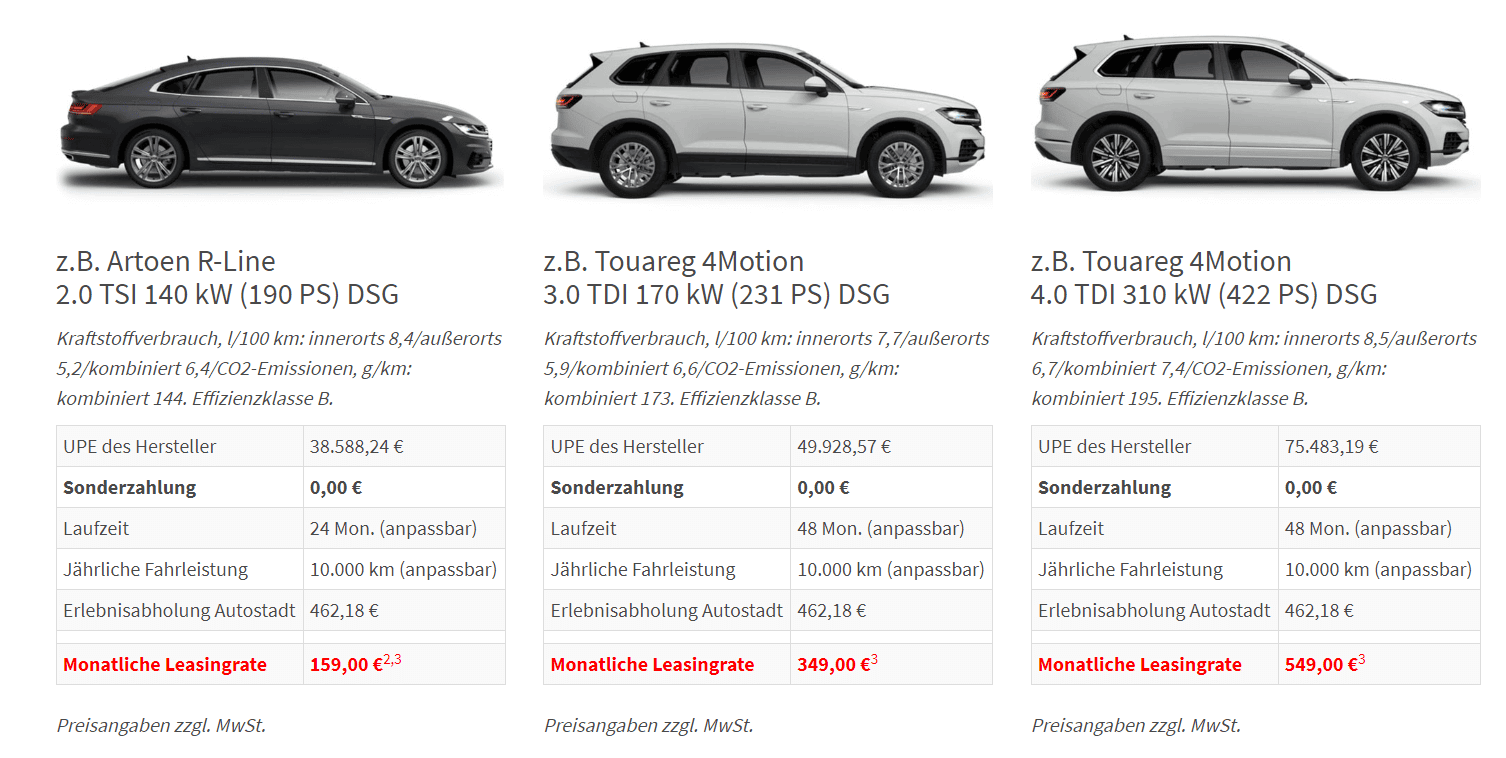 z.B. Artoen R-Line
2.0 TSI 140 kW (190 PS) DSG

Kraftstoffverbrauch, l/100 km: innerorts 8,4/außerorts 5,2/kombiniert 6,4/CO2-Emissionen, g/km: kombiniert 144. Effizienzklasse B.

| UPE des Hersteller | 38.588,24 € |
|---|---|
| **Sonderzahlung** | **0,00 €** |
| Laufzeit | 24 Mon. (anpassbar) |
| Jährliche Fahrleistung | 10.000 km (anpassbar) |
| Erlebnisabholung Autostadt | 462,18 € |
| | |
| **Monatliche Leasingrate** | **159,00 €$^{2,3}$** |

Preisangaben zzgl. MwSt.

z.B. Touareg 4Motion
3.0 TDI 170 kW (231 PS) DSG

Kraftstoffverbrauch, l/100 km: innerorts 7,7/außerorts 5,9/kombiniert 6,6/CO2-Emissionen, g/km: kombiniert 173. Effizienzklasse B.

| UPE des Hersteller | 49.928,57 € |
|---|---|
| **Sonderzahlung** | **0,00 €** |
| Laufzeit | 48 Mon. (anpassbar) |
| Jährliche Fahrleistung | 10.000 km (anpassbar) |
| Erlebnisabholung Autostadt | 462,18 € |
| | |
| **Monatliche Leasingrate** | **349,00 €$^{3}$** |

Preisangaben zzgl. MwSt.

z.B. Touareg 4Motion
4.0 TDI 310 kW (422 PS) DSG

Kraftstoffverbrauch, l/100 km: innerorts 8,5/außerorts 6,7/kombiniert 7,4/CO2-Emissionen, g/km: kombiniert 195. Effizienzklasse B.

| UPE des Hersteller | 75.483,19 € |
|---|---|
| **Sonderzahlung** | **0,00 €** |
| Laufzeit | 48 Mon. (anpassbar) |
| Jährliche Fahrleistung | 10.000 km (anpassbar) |
| Erlebnisabholung Autostadt | 462,18 € |
| | |
| **Monatliche Leasingrate** | **549,00 €$^{3}$** |

Preisangaben zzgl. MwSt.